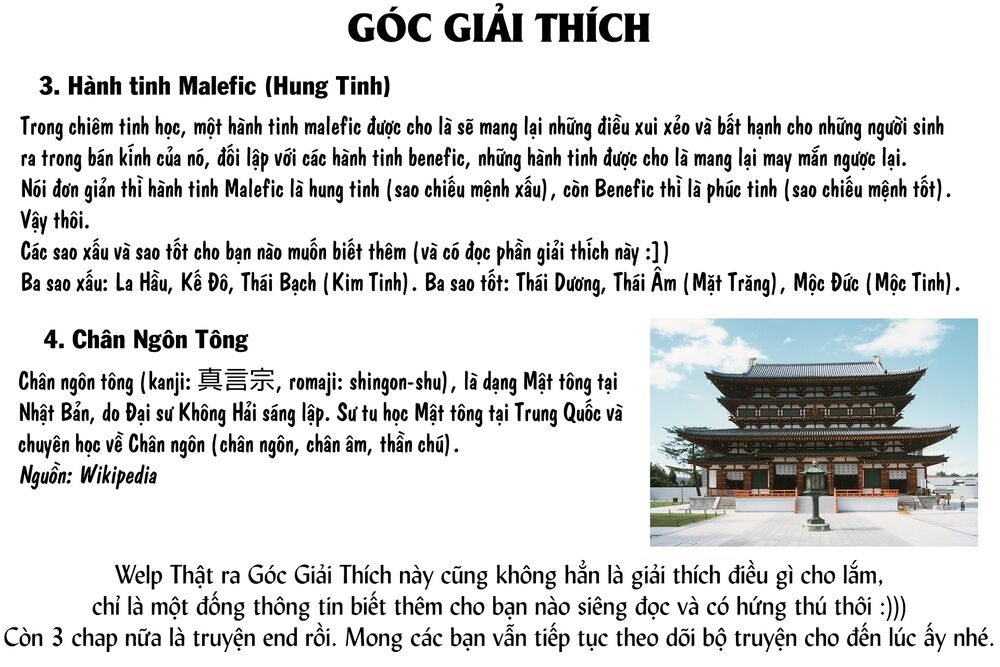 GÓC GIẢI THÍCH

3. Hành tinh Malefic (Hung Tinh)

Trong chiêm tinh học, một hành tinh malefic được cho là sẽ mang lại những điều xui xẻo và bất hạnh cho những người sinh ra trong bán kính của nó, đối lập với các hành tinh benefic, những hành tinh được cho là mang lại may mắn ngược lại.
Nói đơn giản thì hành tinh Malefic là hung tinh (sao chiếu mệnh xấu), còn Benefic thì là phúc tinh (sao chiếu mệnh tốt). Vậy thôi.
Các sao xấu và sao tốt cho bạn nào muốn biết thêm (và có đọc phần giải thích này :])
Ba sao xấu: La Hầu, Kế Đô, Thái Bạch (Kim Tinh). Ba sao tốt: Thái Dương, Thái Âm (Mặt Trăng), Mộc Đức (Mộc Tinh).

4. Chân Ngôn Tông

Chân ngôn tông (kanji: 真言宗, romaji: shingon-shu), là dạng Mật tông tại Nhật Bản, do Đại sư Không Hải sáng lập. Sư tu học Mật tông tại Trung Quốc và chuyên học về Chân ngôn (chân ngôn, chân âm, thần chú).
Nguồn: Wikipedia

Welp Thật ra Góc Giải Thích này cũng không hẳn là giải thích điều gì cho lắm, chỉ là một đống thông tin biết thêm cho bạn nào siêng đọc và có hứng thú thôi :)))
Còn 3 chap nữa là truyện end rồi. Mong các bạn vẫn tiếp tục theo dõi bộ truyện cho đến lúc ấy nhé.